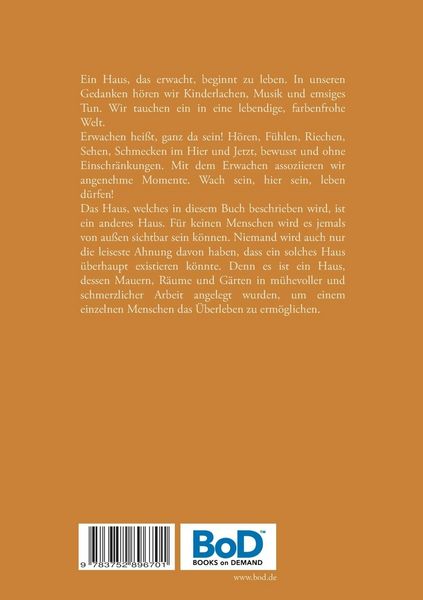 Ein Haus, das erwacht, beginnt zu leben. In unseren Gedanken hören wir Kinderlachen, Musik und emsiges Tun. Wir tauchen ein in eine lebendige, farbenfrohe Welt.

Erwachen heißt, ganz da sein! Hören, Fühlen, Riechen, Sehen, Schmecken im Hier und Jetzt, bewusst und ohne Einschränkungen. Mit dem Erwachen assoziieren wir angenehme Momente. Wach sein, hier sein, leben dürfen!

Das Haus, welches in diesem Buch beschrieben wird, ist ein anderes Haus. Für keinen Menschen wird es jemals von außen sichtbar sein können. Niemand wird auch nur die leiseste Ahnung davon haben, dass ein solches Haus überhaupt existieren könnte. Denn es ist ein Haus, dessen Mauern, Räume und Gärten in mühevoller und schmerzlicher Arbeit angelegt wurden, um einem einzelnen Menschen das Überleben zu ermöglichen.

9 783752 896701

BoD™
BOOKS on DEMAND

www.bod.de